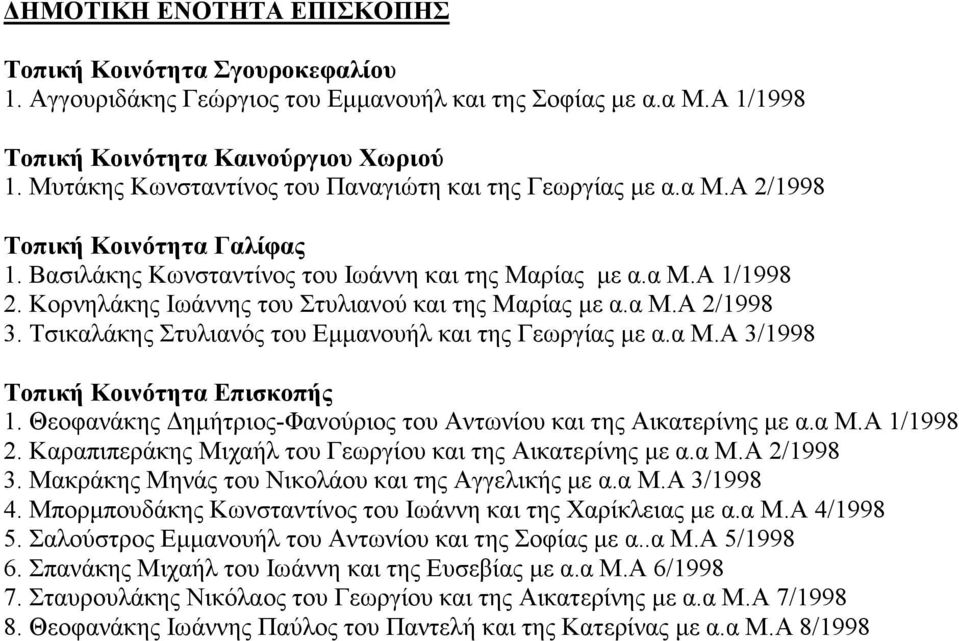 ΔΗΜΟΤΙΚΗ ΕΝΟΤΗΤΑ ΕΠΙΣΚΟΠΗΣ

Τοπική Κοινότητα Σγουροκεφαλίου
1. Αγγουριδάκης Γεώργιος του Εμμανουήλ και της Σοφίας με α.α Μ.Α 1/1998

Τοπική Κοινότητα Καινούργιου Χωριού
1. Μυτάκης Κωνσταντίνος του Παναγιώτη και της Γεωργίας με α.α Μ.Α 2/1998

Τοπική Κοινότητα Γαλίφας
1. Βασιλάκης Κωνσταντίνος του Ιωάννη και της Μαρίας με α.α Μ.Α 1/1998
2. Κορνηλάκης Ιωάννης του Στυλιανού και της Μαρίας με α.α Μ.Α 2/1998
3. Τσικαλάκης Στυλιανός του Εμμανουήλ και της Γεωργίας με α.α Μ.Α 3/1998

Τοπική Κοινότητα Επισκοπής
1. Θεοφανάκης Δημήτριος-Φανούριος του Αντωνίου και της Αικατερίνης με α.α Μ.Α 1/1998
2. Καραπιπεράκης Μιχαήλ του Γεωργίου και της Αικατερίνης με α.α Μ.Α 2/1998
3. Μακράκης Μηνάς του Νικολάου και της Αγγελικής με α.α Μ.Α 3/1998
4. Μπορμπουδάκης Κωνσταντίνος του Ιωάννη και της Χαρίκλειας με α.α Μ.Α 4/1998
5. Σαλούστρος Εμμανουήλ του Αντωνίου και της Σοφίας με α..α Μ.Α 5/1998
6. Σπανάκης Μιχαήλ του Ιωάννη και της Ευσεβίας με α.α Μ.Α 6/1998
7. Σταυρουλάκης Νικόλαος του Γεωργίου και της Αικατερίνης με α.α Μ.Α 7/1998
8. Θεοφανάκης Ιωάννης Παύλος του Παντελή και της Κατερίνας με α.α Μ.Α 8/1998